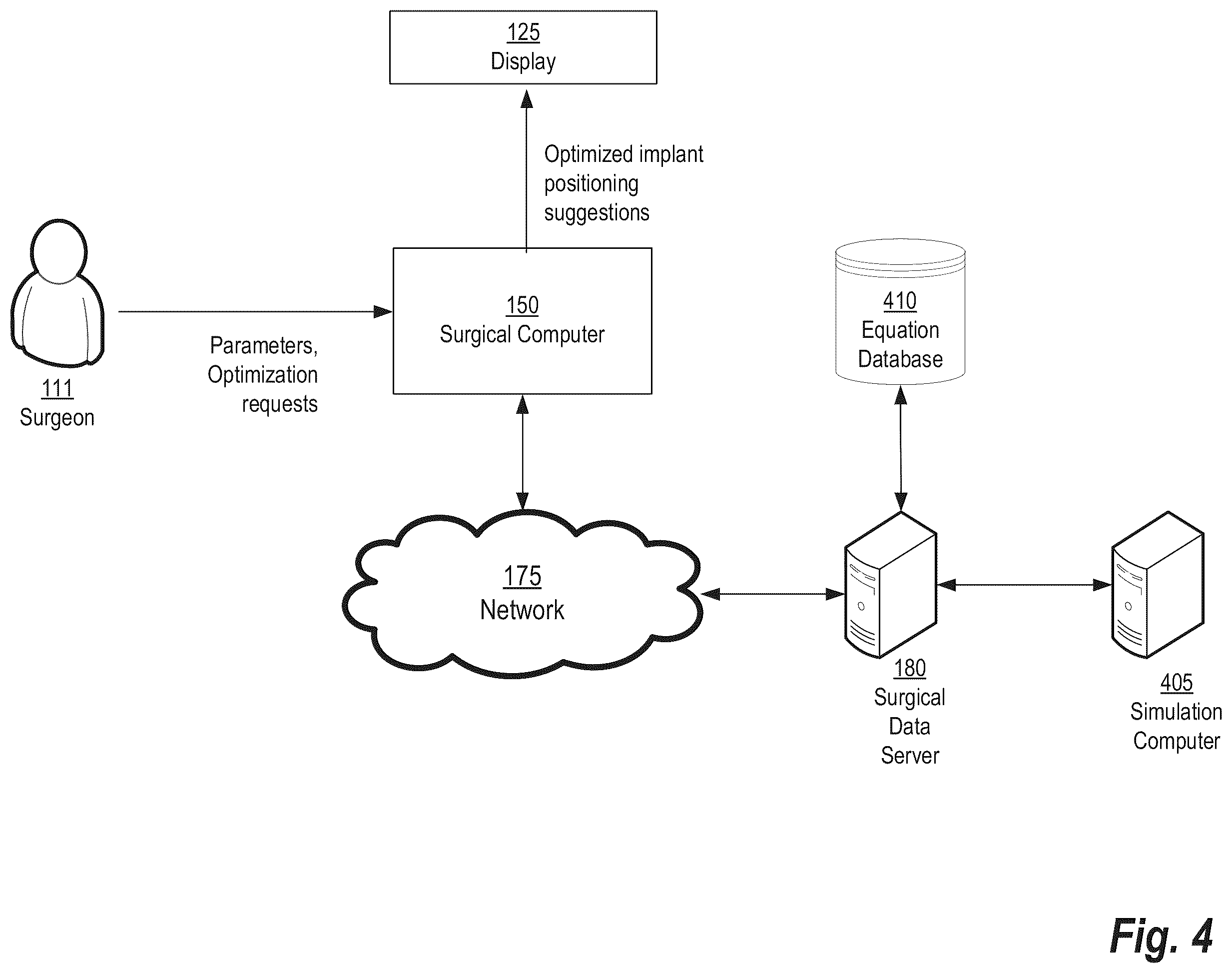 125
Display

Optimized implant positioning suggestions

111
Surgeon

Parameters, Optimization requests

150
Surgical Computer

410
Equation Database

175
Network

180
Surgical Data Server

405
Simulation Computer

Fig. 4